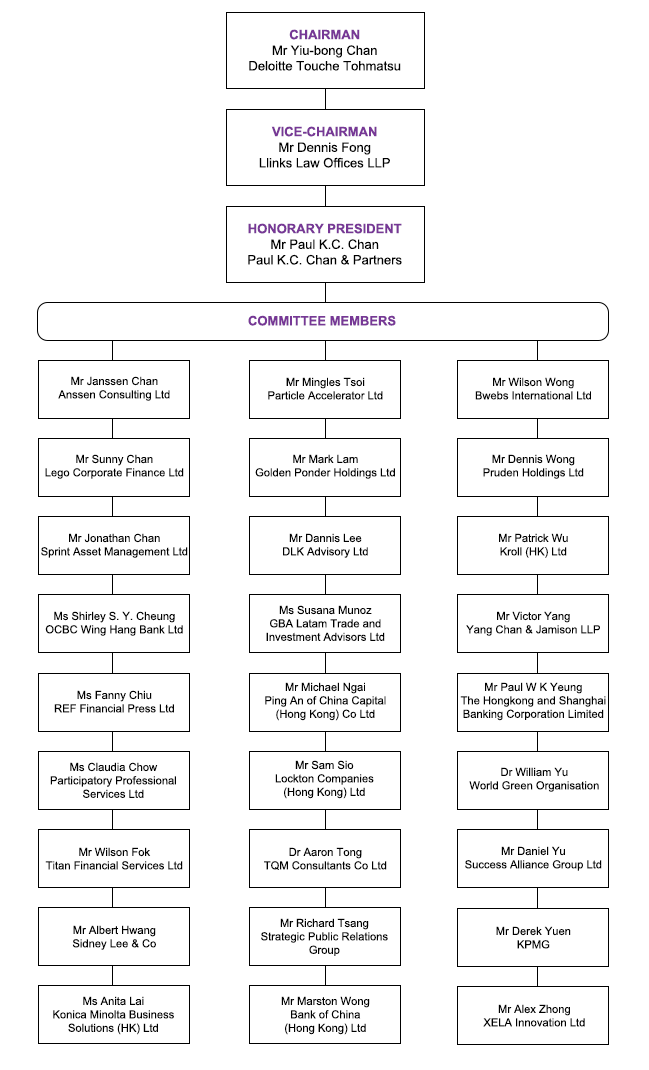 CHAIRMAN
Mr Yiu-bong Chan
Deloitte Touche Tohmatsu

VICE-CHAIRMAN
Mr Dennis Fong
Llinks Law Offices LLP

HONORARY PRESIDENT
Mr Paul K.C. Chan
Paul K.C. Chan & Partners

COMMITTEE MEMBERS

Mr Janssen Chan
Anssen Consulting Ltd

Mr Sunny Chan
Lego Corporate Finance Ltd

Mr Jonathan Chan
Sprint Asset Management Ltd

Ms Shirley S. Y. Cheung
OCBC Wing Hang Bank Ltd

Ms Fanny Chiu
REF Financial Press Ltd

Ms Claudia Chow
Participatory Professional Services Ltd

Mr Wilson Fok
Titan Financial Services Ltd

Mr Albert Hwang
Sidney Lee & Co

Ms Anita Lai
Konica Minolta Business Solutions (HK) Ltd

Mr Mingles Tsoi
Particle Accelerator Ltd

Mr Mark Lam
Golden Ponder Holdings Ltd

Mr Dannis Lee
DLK Advisory Ltd

Ms Susana Munoz
GBA Latam Trade and Investment Advisors Ltd

Mr Michael Ngai
Ping An of China Capital (Hong Kong) Co Ltd

Mr Sam Sio
Lockton Companies (Hong Kong) Ltd

Dr Aaron Tong
TQM Consultants Co Ltd

Mr Richard Tsang
Strategic Public Relations Group

Mr Marston Wong
Bank of China (Hong Kong) Ltd

Mr Wilson Wong
Bwebs International Ltd

Mr Dennis Wong
Pruden Holdings Ltd

Mr Patrick Wu
Kroll (HK) Ltd

Mr Victor Yang
Yang Chan & Jamison LLP

Mr Paul W K Yeung
The Hongkong and Shanghai Banking Corporation Limited

Dr William Yu
World Green Organisation

Mr Daniel Yu
Success Alliance Group Ltd

Mr Derek Yuen
KPMG

Mr Alex Zhong
XELA Innovation Ltd